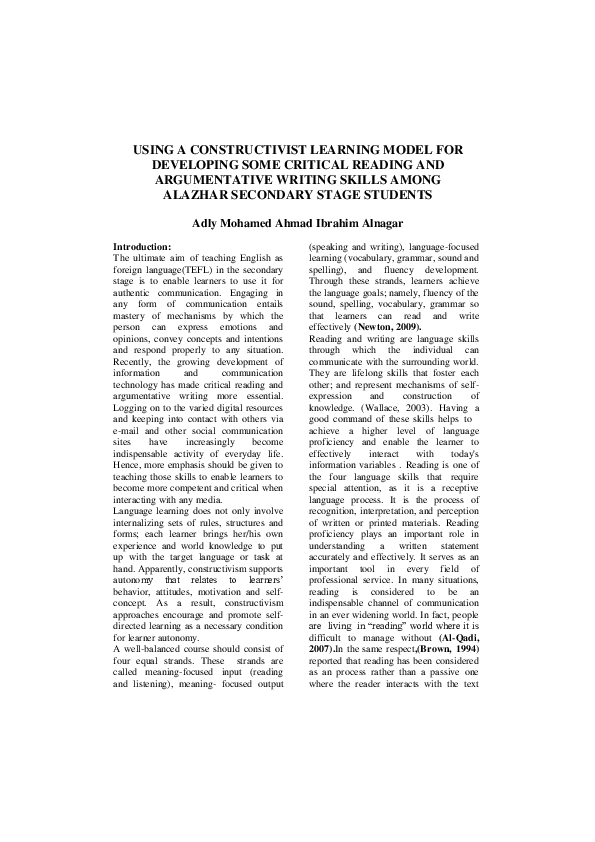 USING A CONSTRUCTIVIST LEARNING MODEL FOR DEVELOPING SOME CRITICAL READING AND ARGUMENTATIVE WRITING SKILLS AMONG ALAZHAR SECONDARY STAGE STUDENTS

Adly Mohamed Ahmad Ibrahim Alnagar

Introduction:
The ultimate aim of teaching English as foreign language(TEFL) in the secondary stage is to enable learners to use it for authentic communication. Engaging in any form of communication entails mastery of mechanisms by which the person can express emotions and opinions, convey concepts and intentions and respond properly to any situation. Recently, the growing development of information and communication technology has made critical reading and argumentative writing more essential. Logging on to the varied digital resources and keeping into contact with others via e-mail and other social communication sites have increasingly become indispensable activity of everyday life. Hence, more emphasis should be given to teaching those skills to enable learners to become more competent and critical when interacting with any media.
Language learning does not only involve internalizing sets of rules, structures and forms; each learner brings her/his own experience and world knowledge to put up with the target language or task at hand. Apparently, constructivism supports autonomy that relates to learners' behavior, attitudes, motivation and self-concept. As a result, constructivism approaches encourage and promote self-directed learning as a necessary condition for learner autonomy.
A well-balanced course should consist of four equal strands. These strands are called meaning-focused input (reading and listening), meaning- focused output (speaking and writing), language-focused learning (vocabulary, grammar, sound and spelling), and fluency development. Through these strands, learners achieve the language goals; namely, fluency of the sound, spelling, vocabulary, grammar so that learners can read and write effectively (Newton, 2009).
Reading and writing are language skills through which the individual can communicate with the surrounding world. They are lifelong skills that foster each other; and represent mechanisms of self-expression and construction of knowledge. (Wallace, 2003). Having a good command of these skills helps to achieve a higher level of language proficiency and enable the learner to effectively interact with today's information variables . Reading is one of the four language skills that require special attention, as it is a receptive language process. It is the process of recognition, interpretation, and perception of written or printed materials. Reading proficiency plays an important role in understanding a written statement accurately and effectively. It serves as an important tool in every field of professional service. In many situations, reading is considered to be an indispensable channel of communication in an ever widening world. In fact, people are living in "reading" world where it is difficult to manage without (Al-Qadi, 2007).In the same respect,(Brown, 1994) reported that reading has been considered as an process rather than a passive one where the reader interacts with the text